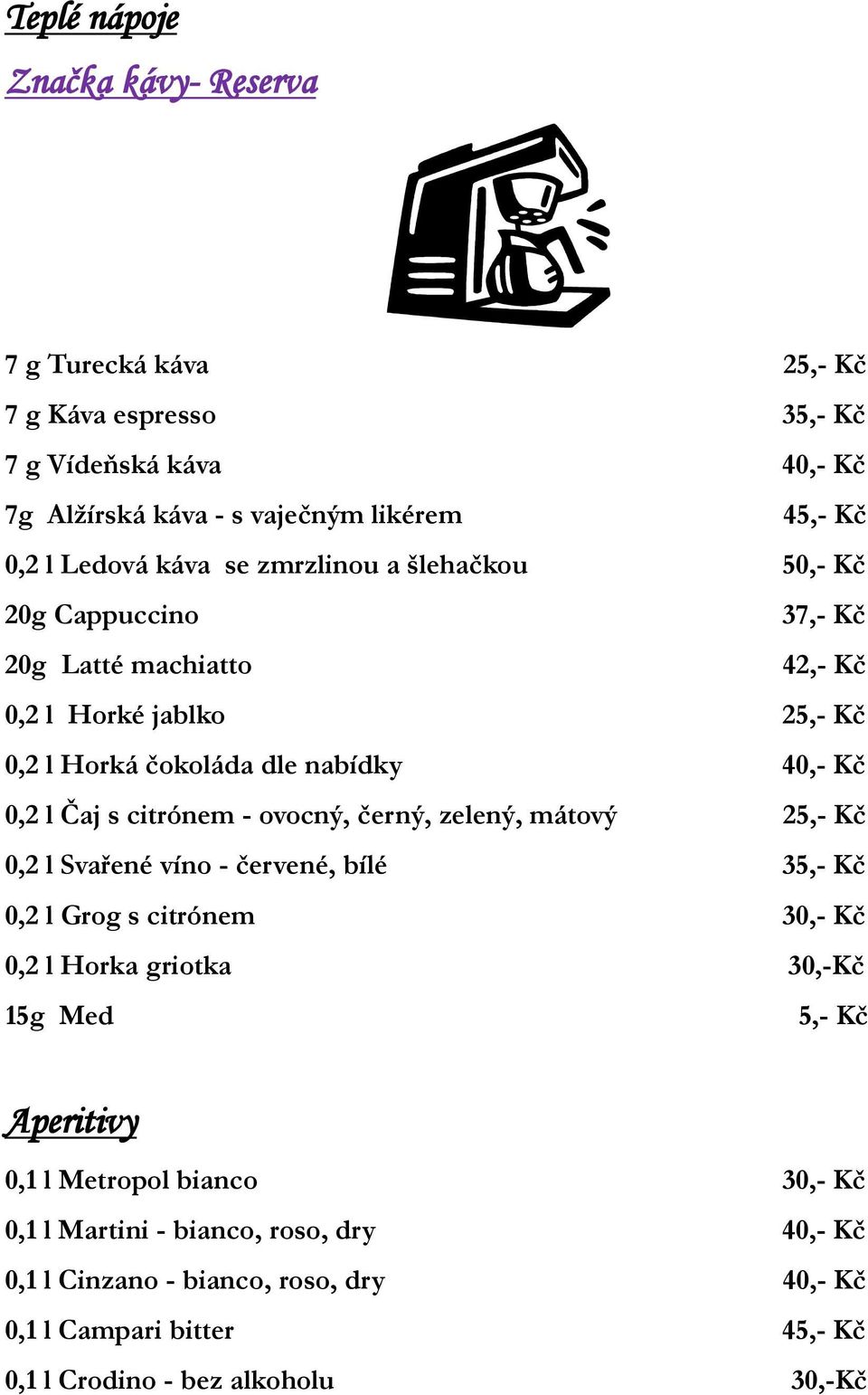 Teplé nápoje

Značka kávy- Reserva

7 g Turecká káva 25,- Kč
7 g Káva espresso 35,- Kč
7 g Vídeňská káva 40,- Kč
7g Alžírská káva - s vaječným likérem 45,- Kč
0,2 l Ledová káva se zmrzlinou a šlehačkou 50,- Kč
20g Cappuccino 37,- Kč
20g Latté machiatto 42,- Kč
0,2 l Horké jablko 25,- Kč
0,2 l Horká čokoláda dle nabídky 40,- Kč
0,2 l Čaj s citrónem - ovocný, černý, zelený, mátový 25,- Kč
0,2 l Svařené víno - červené, bílé 35,- Kč
0,2 l Grog s citrónem 30,- Kč
0,2 l Horka griotka 30,-Kč
15g Med 5,- Kč

Aperitivy

0,1 l Metropol bianco 30,- Kč
0,1 l Martini - bianco, roso, dry 40,- Kč
0,1 l Cinzano - bianco, roso, dry 40,- Kč
0,1 l Campari bitter 45,- Kč
0,1 l Crodino - bez alkoholu 30,-Kč